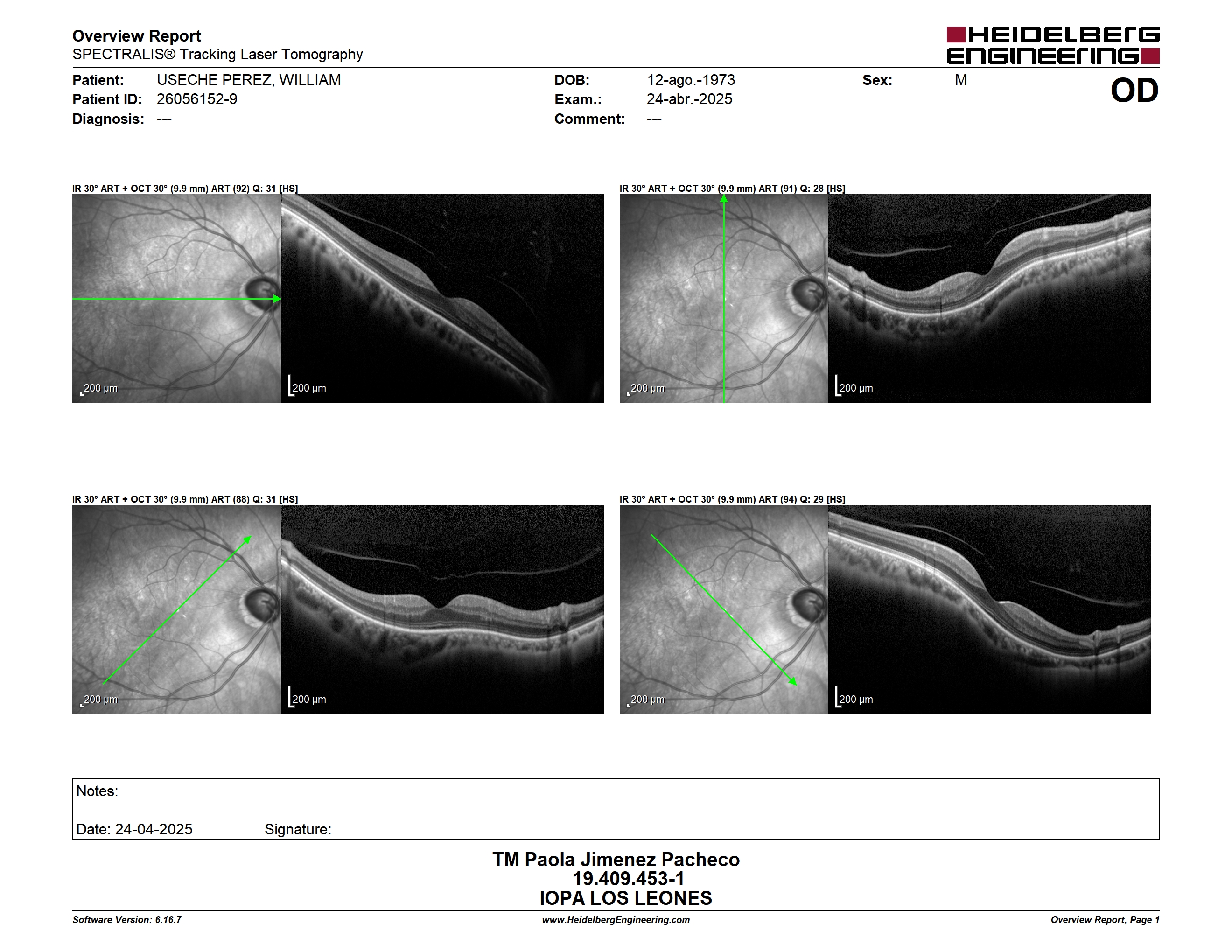 Overview Report
SPECTRALIS® Tracking Laser Tomography

HEIDELBERG ENGINEERING

Patient: USECHE PEREZ, WILLIAM
Patient ID: 26056152-9
Diagnosis: ---

DOB: 12-ago.-1973
Exam.: 24-abr.-2025
Comment: ---

Sex: M

OD

IR 30° ART + OCT 30° (9.9 mm) ART (92) Q: 31 [HS]

200 µm

200 µm

IR 30° ART + OCT 30° (9.9 mm) ART (91) Q: 28 [HS]

200 µm

200 µm

IR 30° ART + OCT 30° (9.9 mm) ART (88) Q: 31 [HS]

200 µm

200 µm

IR 30° ART + OCT 30° (9.9 mm) ART (94) Q: 29 [HS]

200 µm

200 µm

Notes:

Date: 24-04-2025 Signature:

TM Paola Jimenez Pacheco
19.409.453-1
IOPA LOS LEONES

Software Version: 6.16.7
www.HeidelbergEngineering.com
Overview Report, Page 1